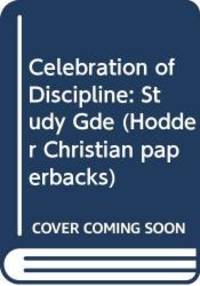 Celebration of Discipline: Study Gde (Hodder Christian paperbacks)

COVER COMING SOON